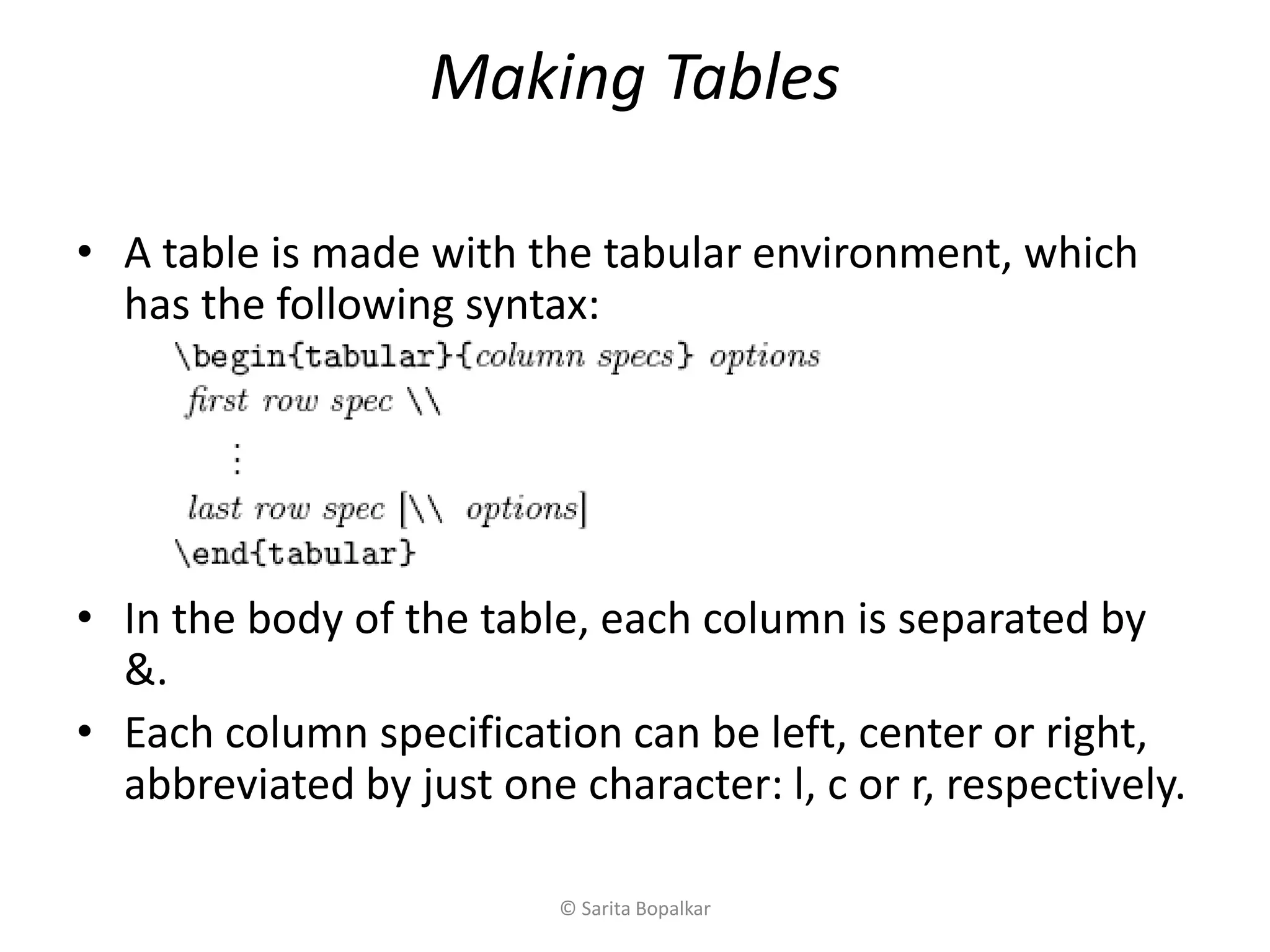 Making Tables

• A table is made with the tabular environment, which has the following syntax:

\begin{tabular}{column specs} options
first row spec \\
⋮
last row spec [\\ options]
\end{tabular}

• In the body of the table, each column is separated by &.

• Each column specification can be left, center or right, abbreviated by just one character: l, c or r, respectively.

© Sarita Bopalkar